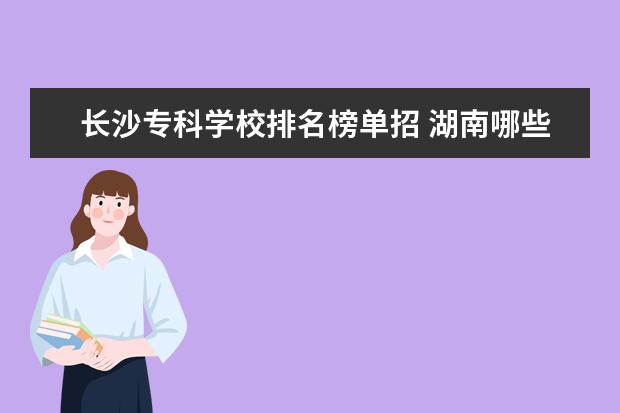 长沙专科学校排名榜单招 湖南哪些